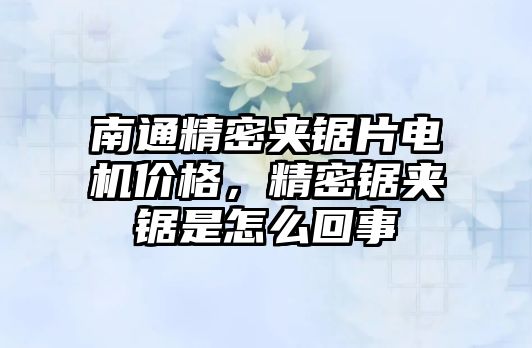 南通精密夹锯片电机价格，精密锯夹锯是怎么回事